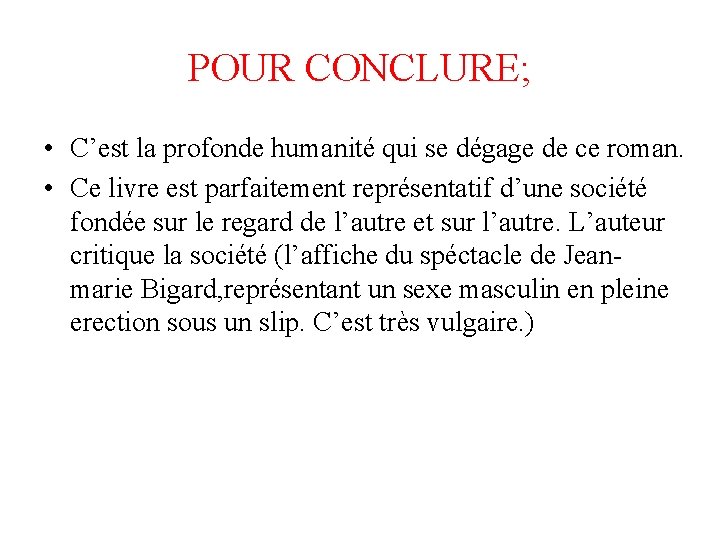 POUR CONCLURE;

• C’est la profonde humanité qui se dégage de ce roman.
• Ce livre est parfaitement représentatif d’une société fondée sur le regard de l’autre et sur l’autre. L’auteur critique la société (l’affiche du spéctacle de Jean-marie Bigard,représentant un sexe masculin en pleine erection sous un slip. C’est très vulgaire.)